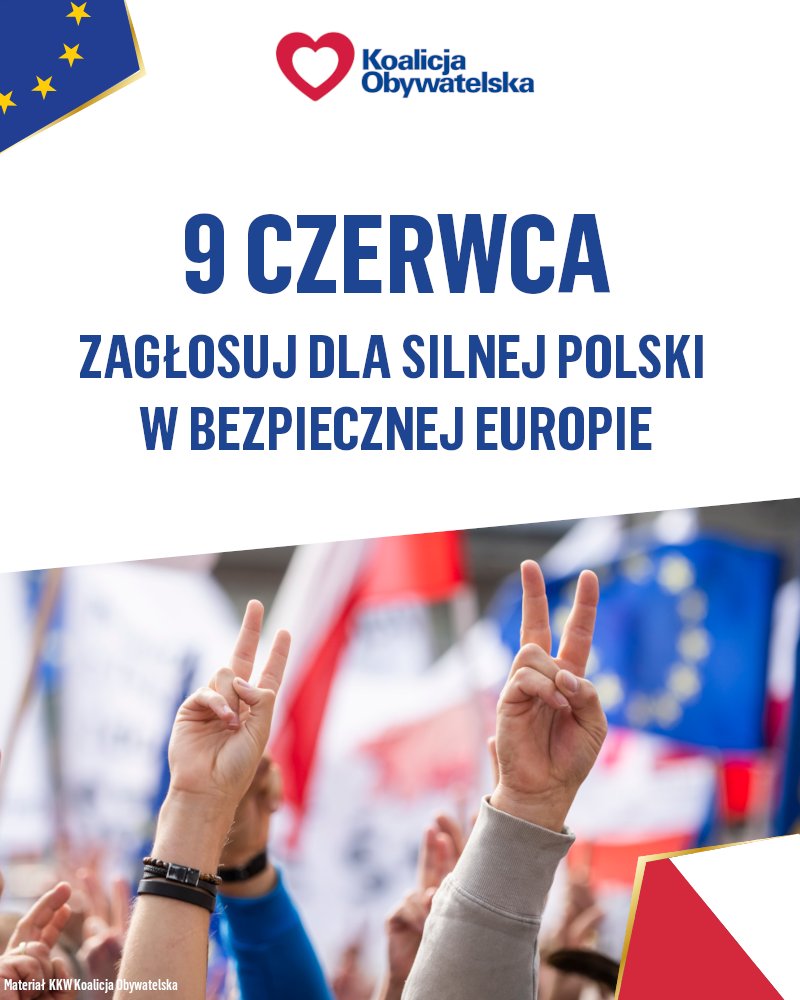 Koalicja Obywatelska

9 CZERWCA

ZAGŁOSUJ DLA SILNEJ POLSKI W BEZPIECZNEJ EUROPIE

Materiał KKW Koalicja Obywatelska